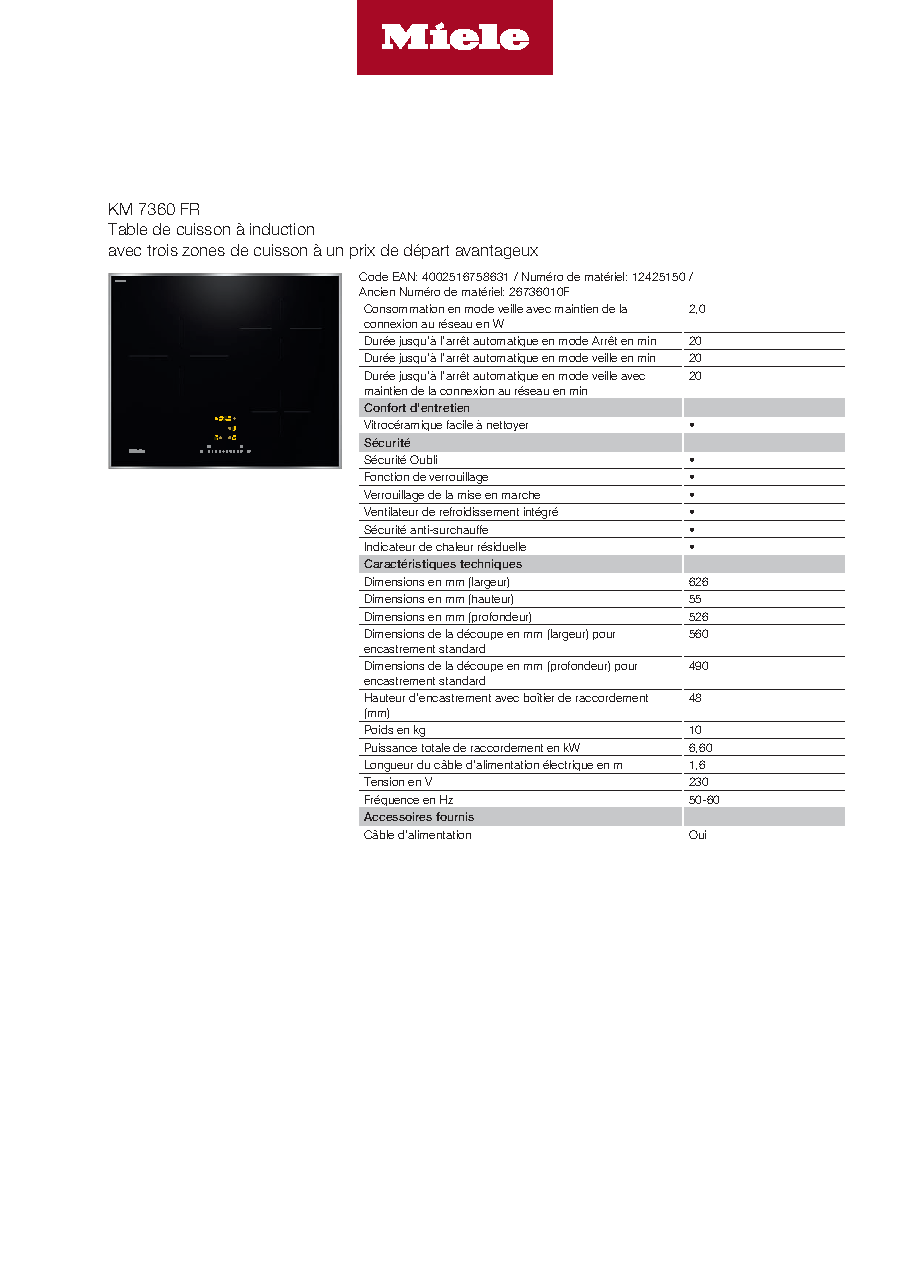 Miele

KM 7360 FR
Table de cuisson à induction
avec trois zones de cuisson à un prix de départ avantageux

Code EAN: 4002516758631 / Numéro de matériel: 12425150 / Ancien Numéro de matériel: 26736010F

| Consommation en mode veille avec maintien de la connexion au réseau en W | 2,0 |
|---|---|
| Durée jusqu'à l'arrêt automatique en mode Arrêt en min | 20 |
| Durée jusqu'à l'arrêt automatique en mode veille en min | 20 |
| Durée jusqu'à l'arrêt automatique en mode veille avec maintien de la connexion au réseau en min | 20 |
| Confort d'entretien | |
| Vitrocéramique facile à nettoyer | • |
| Sécurité | |
| Sécurité Oubli | • |
| Fonction de verrouillage | • |
| Verrouillage de la mise en marche | • |
| Ventilateur de refroidissement intégré | • |
| Sécurité anti-surchauffe | • |
| Indicateur de chaleur résiduelle | • |
| Caractéristiques techniques | |
| Dimensions en mm (largeur) | 626 |
| Dimensions en mm (hauteur) | 55 |
| Dimensions en mm (profondeur) | 526 |
| Dimensions de la découpe en mm (largeur) pour encastrement standard | 560 |
| Dimensions de la découpe en mm (profondeur) pour encastrement standard | 490 |
| Hauteur d'encastrement avec boîtier de raccordement (mm) | 48 |
| Poids en kg | 10 |
| Puissance totale de raccordement en kW | 6,60 |
| Longueur du câble d'alimentation électrique en m | 1,6 |
| Tension en V | 230 |
| Fréquence en Hz | 50-60 |
| Accessoires fournis | |
| Câble d'alimentation | Oui |